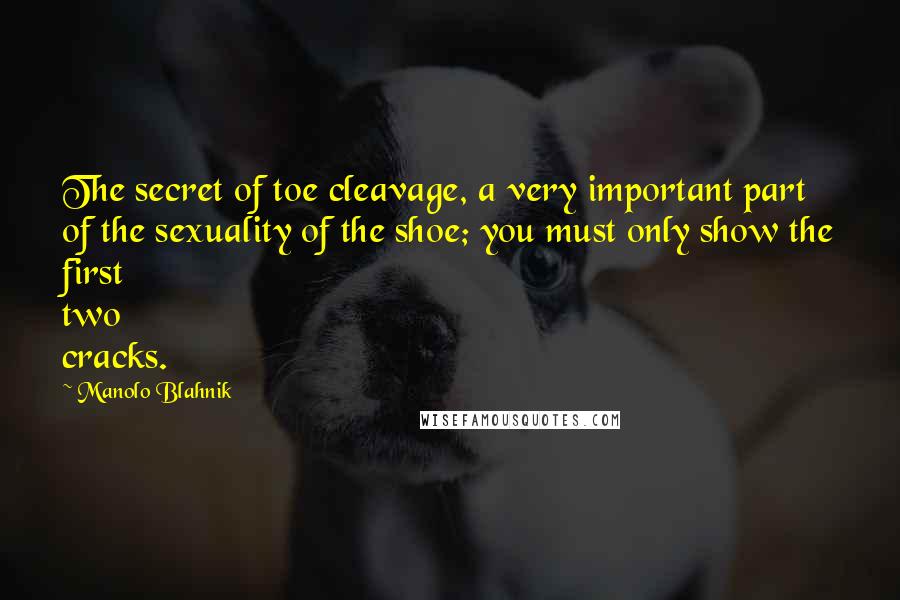 The secret of toe cleavage, a very important part of the sexuality of the shoe; you must only show the first two cracks.

~ Manolo Blahnik

WISEFAMOUSQUOTES.COM